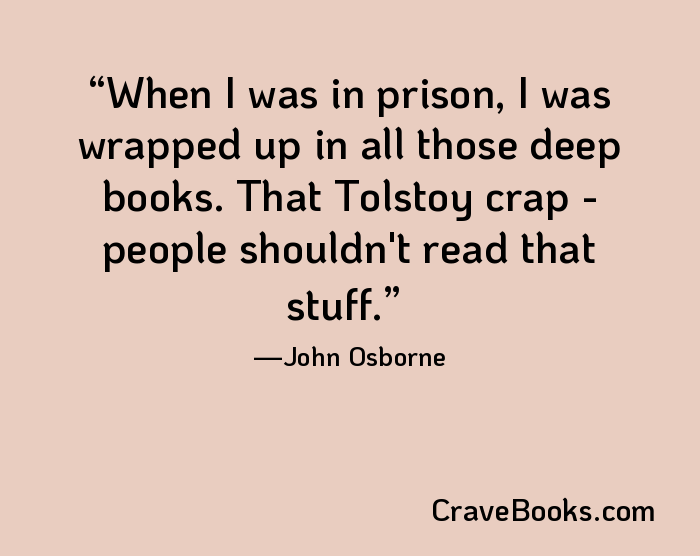 “When I was in prison, I was wrapped up in all those deep books. That Tolstoy crap - people shouldn't read that stuff.”

—John Osborne

CraveBooks.com